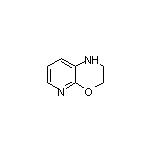 NH
N
O